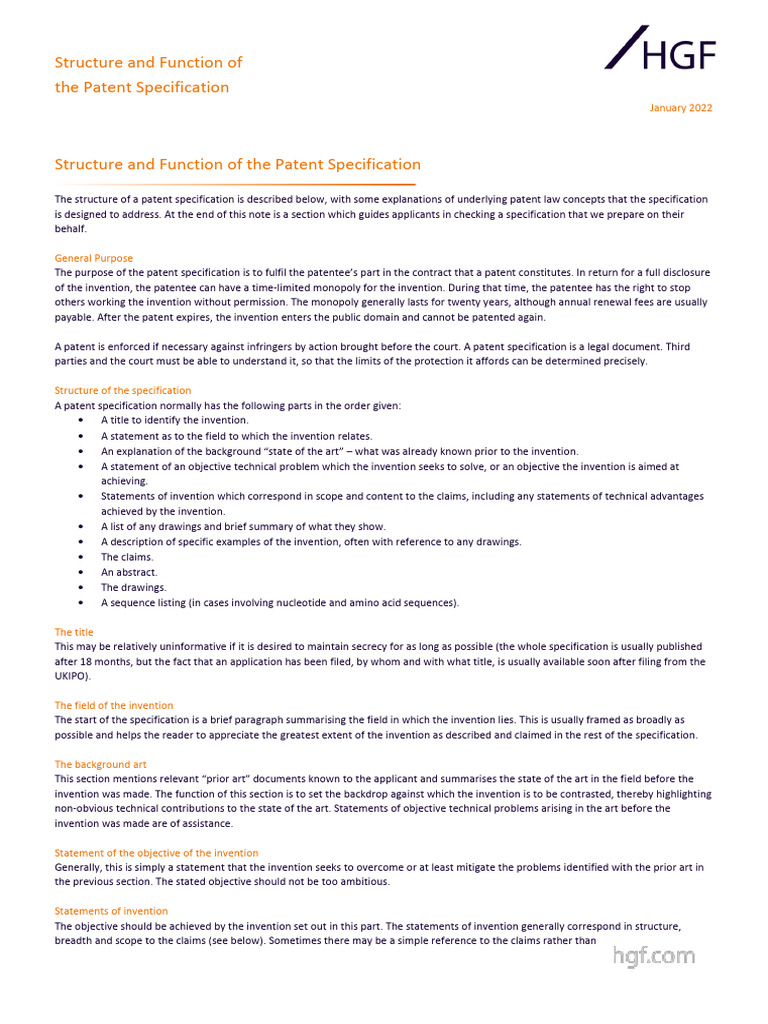 Structure and Function of the Patent Specification

HGF

January 2022

Structure and Function of the Patent Specification

The structure of a patent specification is described below, with some explanations of underlying patent law concepts that the specification is designed to address. At the end of this note is a section which guides applicants in checking a specification that we prepare on their behalf.

General Purpose
The purpose of the patent specification is to fulfil the patentee's part in the contract that a patent constitutes. In return for a full disclosure of the invention, the patentee can have a time-limited monopoly for the invention. During that time, the patentee has the right to stop others working the invention without permission. The monopoly generally lasts for twenty years, although annual renewal fees are usually payable. After the patent expires, the invention enters the public domain and cannot be patented again.

A patent is enforced if necessary against infringers by action brought before the court. A patent specification is a legal document. Third parties and the court must be able to understand it, so that the limits of the protection it affords can be determined precisely.

Structure of the specification
A patent specification normally has the following parts in the order given:
• A title to identify the invention.
• A statement as to the field to which the invention relates.
• An explanation of the background "state of the art" – what was already known prior to the invention.
• A statement of an objective technical problem which the invention seeks to solve, or an objective the invention is aimed at achieving.
• Statements of invention which correspond in scope and content to the claims, including any statements of technical advantages achieved by the invention.
• A list of any drawings and brief summary of what they show.
• A description of specific examples of the invention, often with reference to any drawings.
• The claims.
• An abstract.
• The drawings.
• A sequence listing (in cases involving nucleotide and amino acid sequences).

The title
This may be relatively uninformative if it is desired to maintain secrecy for as long as possible (the whole specification is usually published after 18 months, but the fact that an application has been filed, by whom and with what title, is usually available soon after filing from the UKIPO).

The field of the invention
The start of the specification is a brief paragraph summarising the field in which the invention lies. This is usually framed as broadly as possible and helps the reader to appreciate the greatest extent of the invention as described and claimed in the rest of the specification.

The background art
This section mentions relevant "prior art" documents known to the applicant and summarises the state of the art in the field before the invention was made. The function of this section is to set the backdrop against which the invention is to be contrasted, thereby highlighting non-obvious technical contributions to the state of the art. Statements of objective technical problems arising in the art before the invention was made are of assistance.

Statement of the objective of the invention
Generally, this is simply a statement that the invention seeks to overcome or at least mitigate the problems identified with the prior art in the previous section. The stated objective should not be too ambitious.

Statements of invention
The objective should be achieved by the invention set out in this part. The statements of invention generally correspond in structure, breadth and scope to the claims (see below). Sometimes there may be a simple reference to the claims rather than

hgf.com